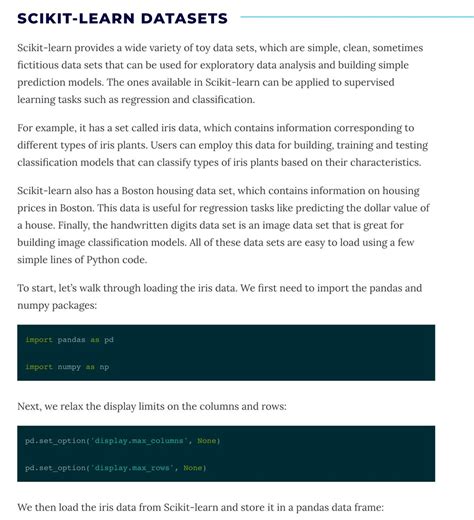 SCIKIT-LEARN DATASETS

Scikit-learn provides a wide variety of toy data sets, which are simple, clean, sometimes fictitious data sets that can be used for exploratory data analysis and building simple prediction models. The ones available in Scikit-learn can be applied to supervised learning tasks such as regression and classification.

For example, it has a set called iris data, which contains information corresponding to different types of iris plants. Users can employ this data for building, training and testing classification models that can classify types of iris plants based on their characteristics.

Scikit-learn also has a Boston housing data set, which contains information on housing prices in Boston. This data is useful for regression tasks like predicting the dollar value of a house. Finally, the handwritten digits data set is an image data set that is great for building image classification models. All of these data sets are easy to load using a few simple lines of Python code.

To start, let's walk through loading the iris data. We first need to import the pandas and numpy packages:

import pandas as pd

import numpy as np

Next, we relax the display limits on the columns and rows:

pd.set_option('display.max_columns', None)

pd.set_option('display.max_rows', None)

We then load the iris data from Scikit-learn and store it in a pandas data frame: